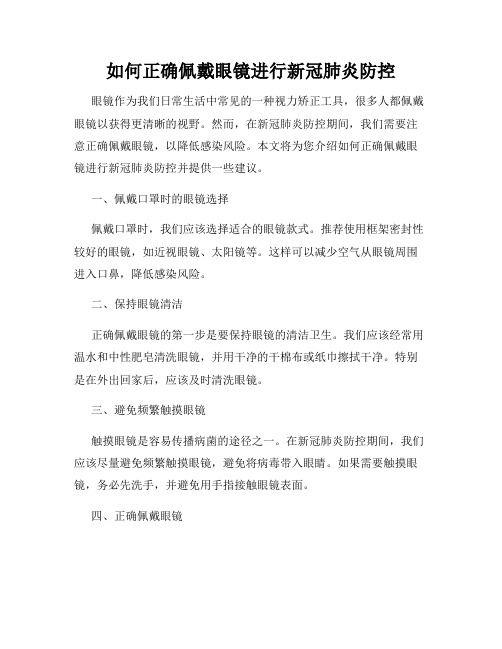 如何正确佩戴眼镜进行新冠肺炎防控

眼镜作为我们日常生活中常见的一种视力矫正工具，很多人都佩戴眼镜以获得更清晰的视野。然而，在新冠肺炎防控期间，我们需要注意正确佩戴眼镜，以降低感染风险。本文将为您介绍如何正确佩戴眼镜进行新冠肺炎防控并提供一些建议。

一、佩戴口罩时的眼镜选择

佩戴口罩时，我们应该选择适合的眼镜款式。推荐使用框架密封性较好的眼镜，如近视眼镜、太阳镜等。这样可以减少空气从眼镜周围进入口鼻，降低感染风险。

二、保持眼镜清洁

正确佩戴眼镜的第一步是要保持眼镜的清洁卫生。我们应该经常用温水和中性肥皂清洗眼镜，并用干净的干棉布或纸巾擦拭干净。特别是在外出回家后，应该及时清洗眼镜。

三、避免频繁触摸眼镜

触摸眼镜是容易传播病菌的途径之一。在新冠肺炎防控期间，我们应该尽量避免频繁触摸眼镜，避免将病毒带入眼睛。如果需要触摸眼镜，务必先洗手，并避免用手指接触眼镜表面。

四、正确佩戴眼镜